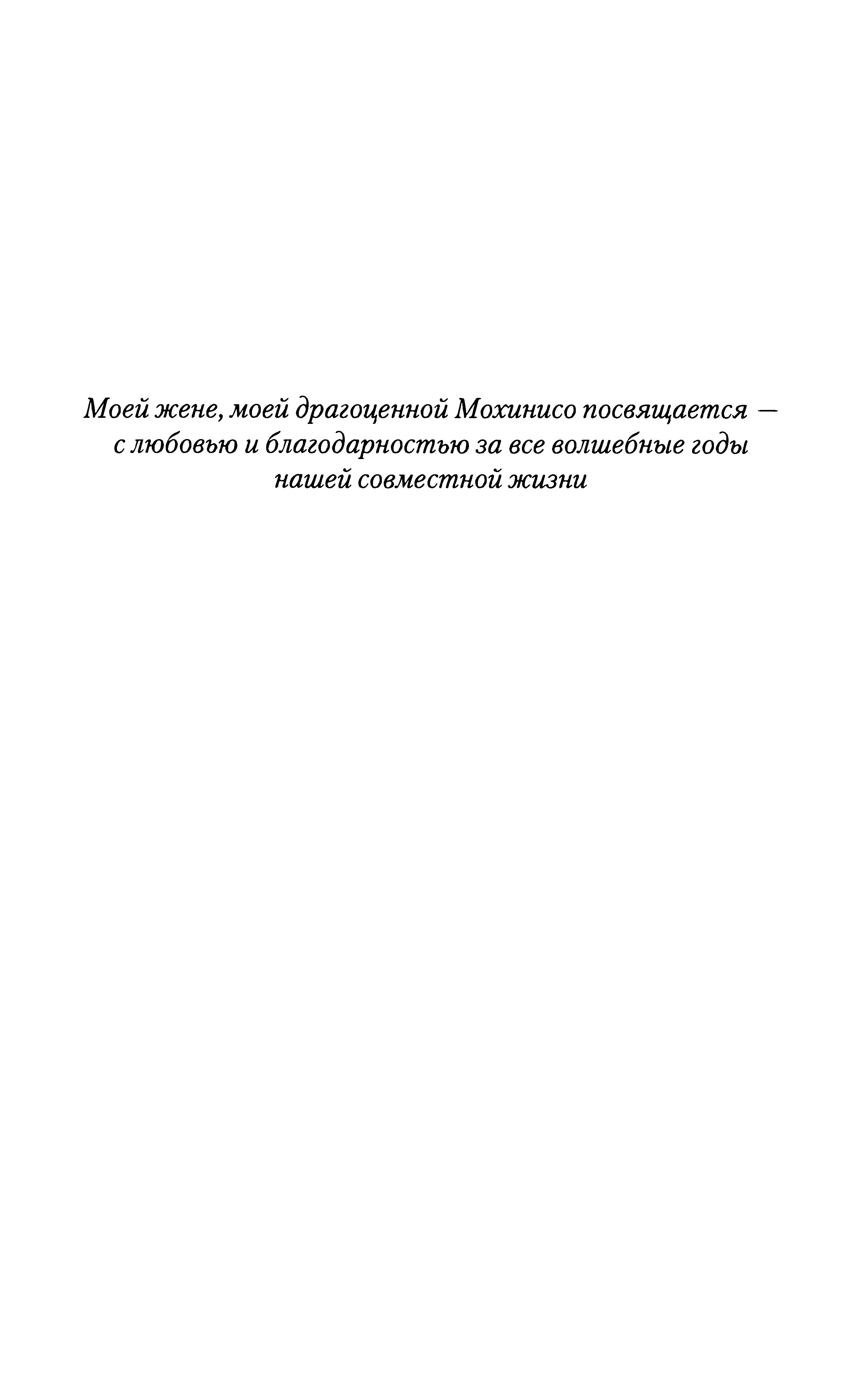 Моей жене, моей драгоценной Мохинисо посвящается — с любовью и благодарностью за все волшебные годы нашей совместной жизни